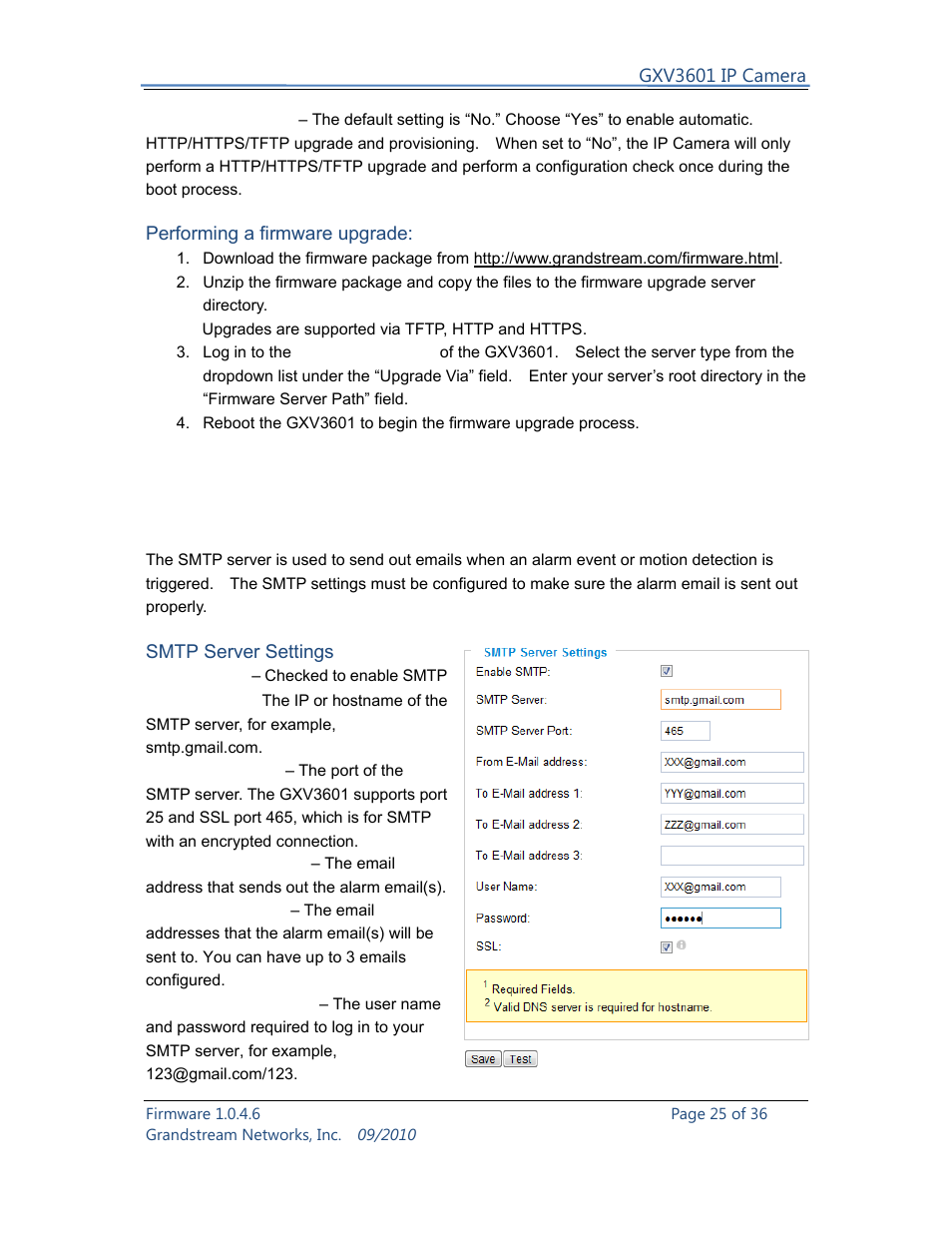 GXV3601 IP Camera

– The default setting is “No.” Choose “Yes” to enable automatic. HTTP/HTTPS/TFTP upgrade and provisioning. When set to “No”, the IP Camera will only perform a HTTP/HTTPS/TFTP upgrade and perform a configuration check once during the boot process.

Performing a firmware upgrade:

1. Download the firmware package from http://www.grandstream.com/firmware.html.
2. Unzip the firmware package and copy the files to the firmware upgrade server directory.
Upgrades are supported via TFTP, HTTP and HTTPS.
3. Log in to the of the GXV3601. Select the server type from the dropdown list under the “Upgrade Via” field. Enter your server’s root directory in the “Firmware Server Path” field.
4. Reboot the GXV3601 to begin the firmware upgrade process.

The SMTP server is used to send out emails when an alarm event or motion detection is triggered. The SMTP settings must be configured to make sure the alarm email is sent out properly.

SMTP Server Settings

– Checked to enable SMTP
The IP or hostname of the SMTP server, for example, smtp.gmail.com.
– The port of the SMTP server. The GXV3601 supports port 25 and SSL port 465, which is for SMTP with an encrypted connection.
– The email address that sends out the alarm email(s).
– The email addresses that the alarm email(s) will be sent to. You can have up to 3 emails configured.
– The user name and password required to log in to your SMTP server, for example, 123@gmail.com/123.

SMTP Server Settings
Enable SMTP:
SMTP Server: smtp.gmail.com
SMTP Server Port: 465
From E-Mail address: XXX@gmail.com
To E-Mail address 1: YYY@gmail.com
To E-Mail address 2: ZZZ@gmail.com
To E-Mail address 3:
User Name: XXX@gmail.com
Password: ••••••
SSL:
$^1$ Required Fields.
$^2$ Valid DNS server is required for hostname.
Save Test

Firmware 1.0.4.6
Grandstream Networks, Inc. 09/2010
Page 25 of 36